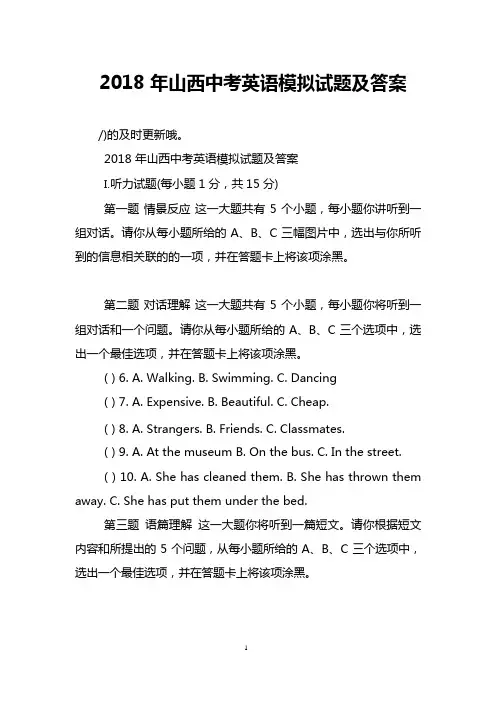 2018 年山西中考英语模拟试题及答案

/)的及时更新哦。

2018 年山西中考英语模拟试题及答案

I.听力试题(每小题 1 分，共 15 分)

第一题 情景反应 这一大题共有 5 个小题，每小题你讲听到一组对话。请你从每小题所给的 A、B、C 三幅图片中，选出与你所听到的信息相关联的的一项，并在答题卡上将该项涂黑。

第二题 对话理解 这一大题共有 5 个小题，每小题你将听到一组对话和一个问题。请你从每小题所给的 A、B、C 三个选项中，选出一个最佳选项，并在答题卡上将该项涂黑。

( ) 6. A. Walking. B. Swimming. C. Dancing

( ) 7. A. Expensive. B. Beautiful. C. Cheap.

( ) 8. A. Strangers. B. Friends. C. Classmates.

( ) 9. A. At the museum B. On the bus. C. In the street.

( ) 10. A. She has cleaned them. B. She has thrown them away. C. She has put them under the bed.

第三题 语篇理解 这一大题你将听到一篇短文。请你根据短文内容和所提出的 5 个问题，从每小题所给的 A、B、C 三个选项中，选出一个最佳选项，并在答题卡上将该项涂黑。

1